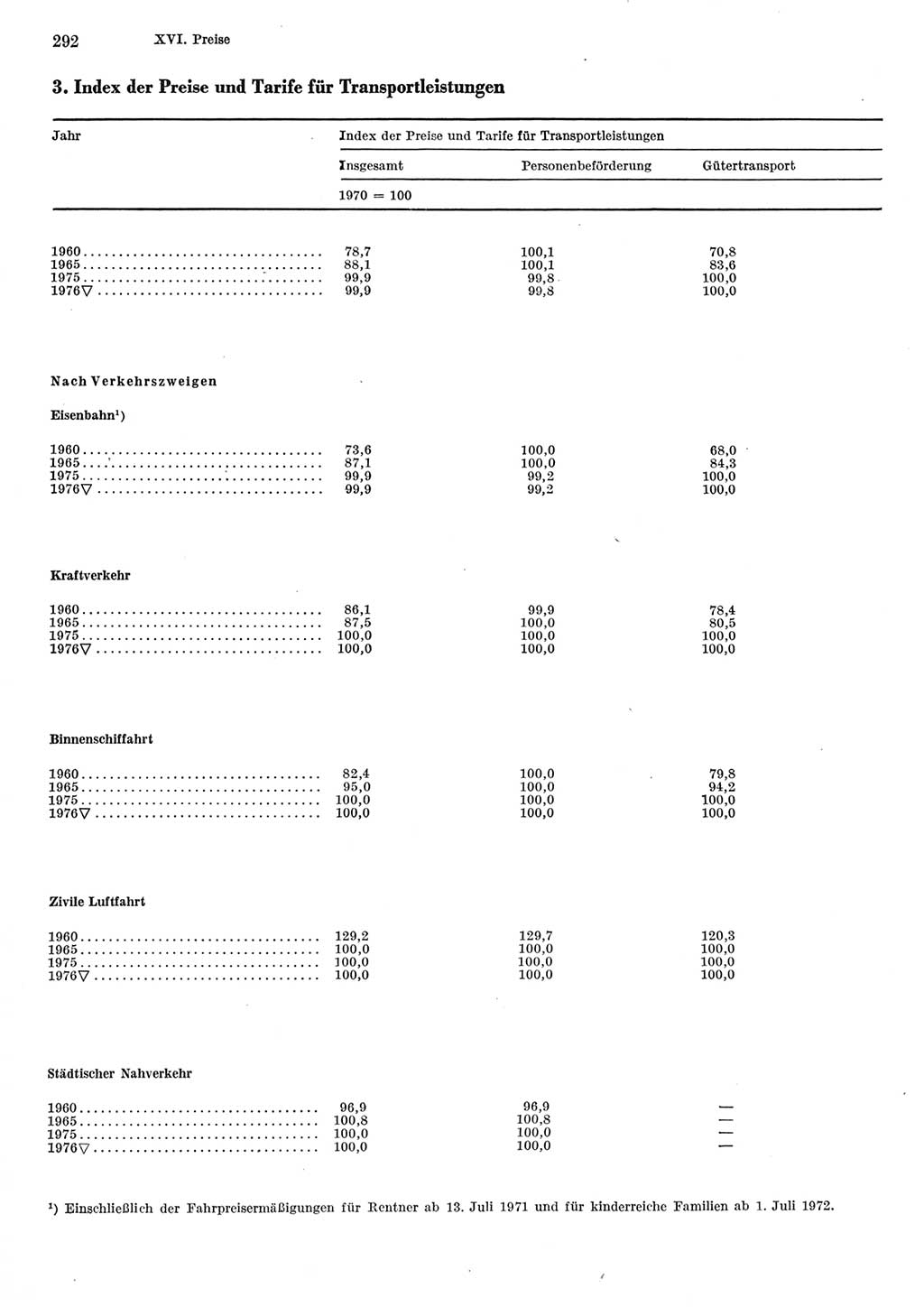 292 XVI. Preise

3. Index der Preise und Tarife für Transportleistungen

| Jahr | Index der Preise und Tarife für Transportleistungen | | |
|---|---|---|---|
| | Insgesamt | Personenbeförderung | Gütertransport |
| | 1970 = 100 | | |
| 1960 | 78,7 | 100,1 | 70,8 |
| 1965 | 88,1 | 100,1 | 83,6 |
| 1975 | 99,9 | 99,8 | 100,0 |
| 1976▽ | 99,9 | 99,8 | 100,0 |
| Nach Verkehrszweigen | | | |
| Eisenbahn¹) | | | |
| 1960 | 73,6 | 100,0 | 68,0 |
| 1965 | 87,1 | 100,0 | 84,3 |
| 1975 | 99,9 | 99,2 | 100,0 |
| 1976▽ | 99,9 | 99,2 | 100,0 |
| Kraftverkehr | | | |
| 1960 | 86,1 | 99,9 | 78,4 |
| 1965 | 87,5 | 100,0 | 80,5 |
| 1975 | 100,0 | 100,0 | 100,0 |
| 1976▽ | 100,0 | 100,0 | 100,0 |
| Binnenschiffahrt | | | |
| 1960 | 82,4 | 100,0 | 79,8 |
| 1965 | 95,0 | 100,0 | 94,2 |
| 1975 | 100,0 | 100,0 | 100,0 |
| 1976▽ | 100,0 | 100,0 | 100,0 |
| Zivile Luftfahrt | | | |
| 1960 | 129,2 | 129,7 | 120,3 |
| 1965 | 100,0 | 100,0 | 100,0 |
| 1975 | 100,0 | 100,0 | 100,0 |
| 1976▽ | 100,0 | 100,0 | 100,0 |
| Städtischer Nahverkehr | | | |
| 1960 | 96,9 | 96,9 | — |
| 1965 | 100,8 | 100,8 | — |
| 1975 | 100,0 | 100,0 | — |
| 1976▽ | 100,0 | 100,0 | — |

¹) Einschließlich der Fahrpreisermäßigungen für Rentner ab 13. Juli 1971 und für kinderreiche Familien ab 1. Juli 1972.